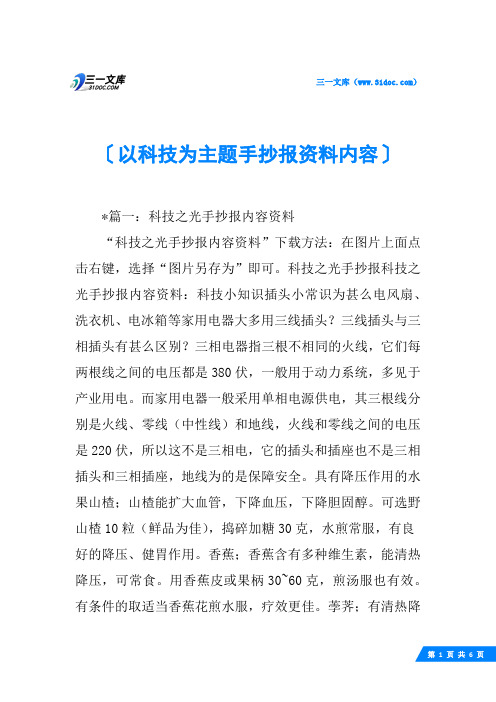 三一文库
31DOC.COM

三一文库（www.31doc.com）

〔以科技为主题手抄报资料内容〕

*篇一：科技之光手抄报内容资料

“科技之光手抄报内容资料”下载方法：在图片上面点击右键，选择“图片另存为”即可。科技之光手抄报科技之光手抄报内容资料：科技小知识插头小常识为甚么电风扇、洗衣机、电冰箱等家用电器大多用三线插头？三线插头与三相插头有甚么区别？三相电器指三根不相同的火线，它们每两根线之间的电压都是380伏，一般用于动力系统，多见于产业用电。而家用电器一般采用单相电源供电，其三根线分别是火线、零线（中性线）和地线，火线和零线之间的电压是220伏，所以这不是三相电，它的插头和插座也不是三相插头和三相插座，地线为的是保障安全。具有降压作用的水果山楂；山楂能扩大血管，下降血压，下降胆固醇。可选野山楂10粒（鲜品为佳），捣碎加糖30克，水煎常服，有良好的降压、健胃作用。香蕉；香蕉含有多种维生素，能清热降压，可常食。用香蕉皮或果柄30~60克，煎汤服也有效。有条件的取适当香蕉花煎水服，疗效更佳。荸荠；有清热降

第 1 页 共 6 页